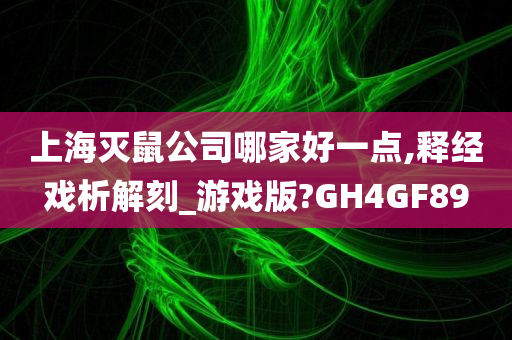 上海灭鼠公司哪家好一点,释经戏析解刻_游戏版?GH4GF89